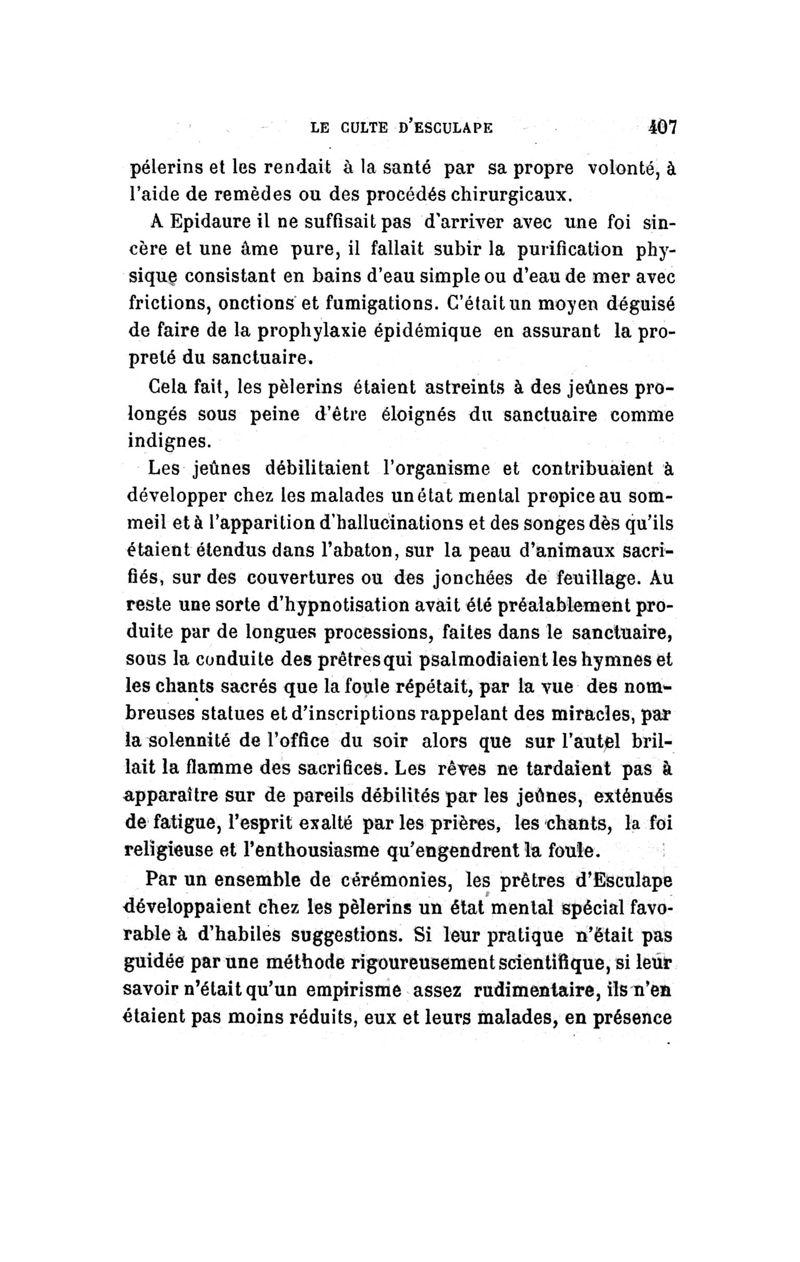 LE CULTE D'ESCULAPE 407

pélerins et les rendait à la santé par sa propre volonté, à l'aide de remèdes ou des procédés chirurgicaux.

A Epidaure il ne suffisait pas d'arriver avec une foi sincère et une âme pure, il fallait subir la purification physique consistant en bains d'eau simple ou d'eau de mer avec frictions, onctions et fumigations. C'était un moyen déguisé de faire de la prophylaxie épidémique en assurant la propreté du sanctuaire.

Cela fait, les pèlerins étaient astreints à des jeûnes prolongés sous peine d'être éloignés du sanctuaire comme indignes.

Les jeûnes débilitaient l'organisme et contribuaient à développer chez les malades un état mental propice au sommeil et à l'apparition d'hallucinations et des songes dès qu'ils étaient étendus dans l'abaton, sur la peau d'animaux sacrifiés, sur des couvertures ou des jonchées de feuillage. Au reste une sorte d'hypnotisation avait été préalablement produite par de longues processions, faites dans le sanctuaire, sous la conduite des prêtres qui psalmodiaient les hymnes et les chants sacrés que la foule répétait, par la vue des nombreuses statues et d'inscriptions rappelant des miracles, par la solennité de l'office du soir alors que sur l'autel brillait la flamme des sacrifices. Les rêves ne tardaient pas à apparaître sur de pareils débilités par les jeûnes, exténués de fatigue, l'esprit exalté par les prières, les chants, la foi religieuse et l'enthousiasme qu'engendrent la foule.

Par un ensemble de cérémonies, les prêtres d'Esculape développaient chez les pèlerins un état mental spécial favorable à d'habiles suggestions. Si leur pratique n'était pas guidée par une méthode rigoureusement scientifique, si leur savoir n'était qu'un empirisme assez rudimentaire, ils n'en étaient pas moins réduits, eux et leurs malades, en présence